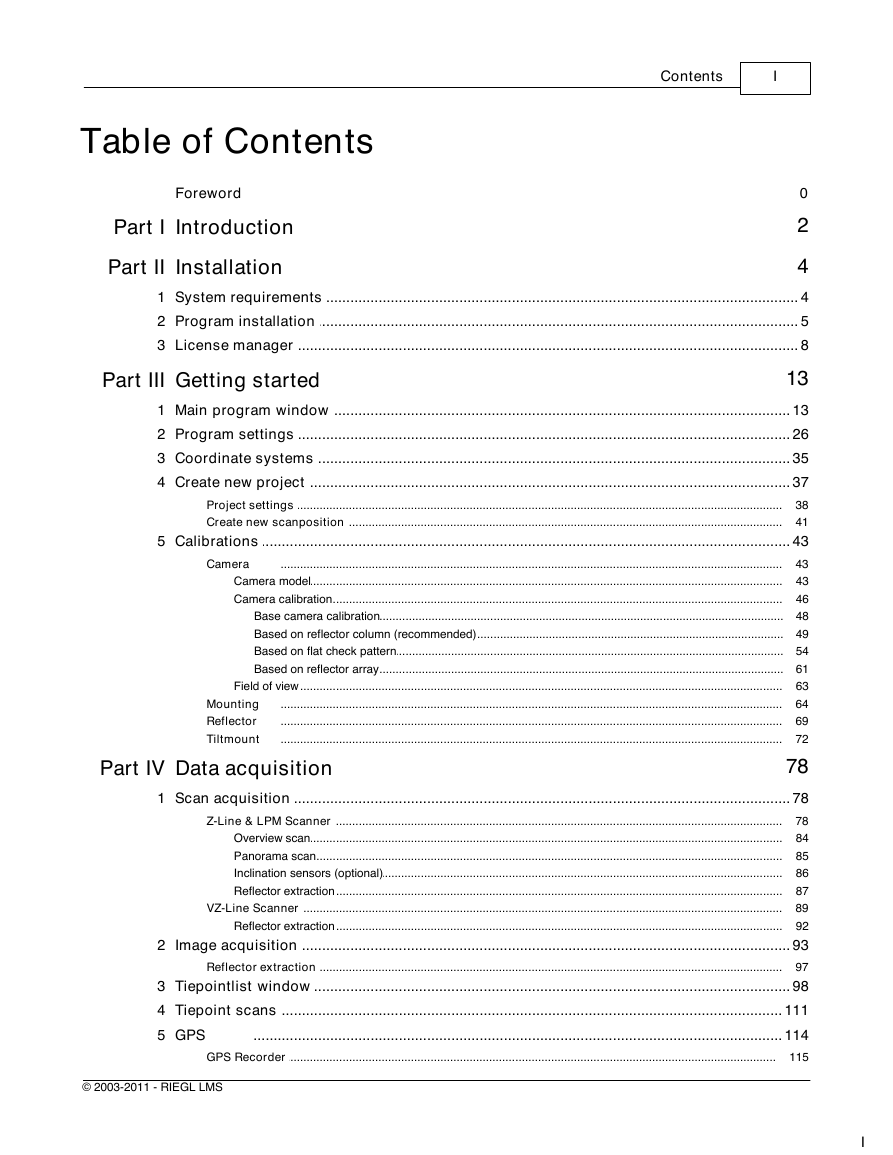 Contents I

Table of Contents

Foreword 0

Part I Introduction 2

Part II Installation 4

1 System requirements 4
2 Program installation 5
3 License manager 8

Part III Getting started 13

1 Main program window 13
2 Program settings 26
3 Coordinate systems 35
4 Create new project 37
Project settings 38
Create new scanposition 41
5 Calibrations 43
Camera 43
Camera model 43
Camera calibration 46
Base camera calibration 48
Based on reflector column (recommended) 49
Based on flat check pattern 54
Based on reflector array 61
Field of view 63
Mounting 64
Reflector 69
Tiltmount 72

Part IV Data acquisition 78

1 Scan acquisition 78
Z-Line & LPM Scanner 78
Overview scan 84
Panorama scan 85
Inclination sensors (optional) 86
Reflector extraction 87
VZ-Line Scanner 89
Reflector extraction 92
2 Image acquisition 93
Reflector extraction 97
3 Tiepointlist window 98
4 Tiepoint scans 111
5 GPS 114
GPS Recorder 115

© 2003-2011 - RIEGL LMS

I